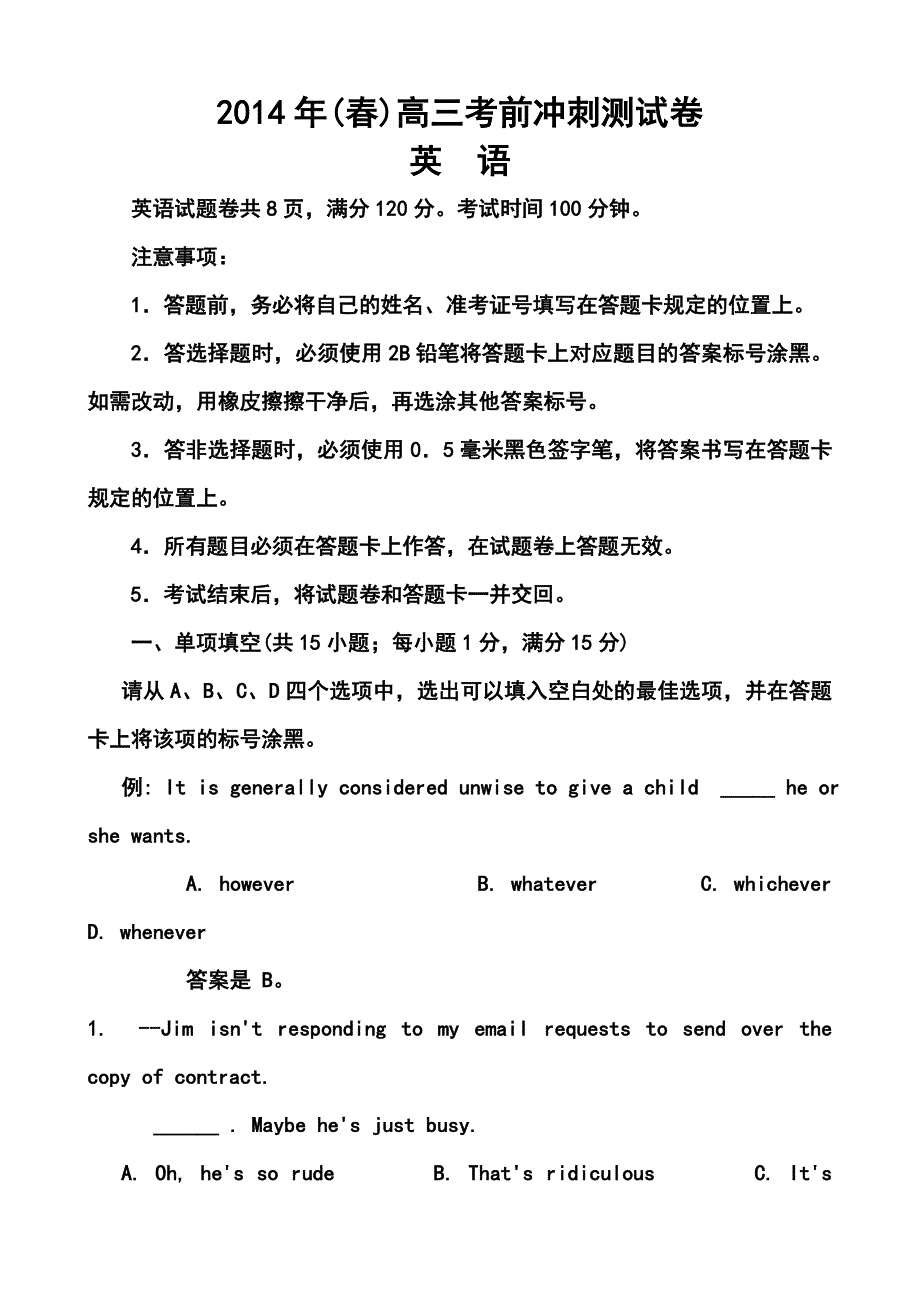 2014年(春)高三考前冲刺测试卷
英 语

英语试题卷共8页，满分120分。考试时间100分钟。

注意事项：

1．答题前，务必将自己的姓名、准考证号填写在答题卡规定的位置上。

2．答选择题时，必须使用2B铅笔将答题卡上对应题目的答案标号涂黑。如需改动，用橡皮擦擦干净后，再选涂其他答案标号。

3．答非选择题时，必须使用0．5毫米黑色签字笔，将答案书写在答题卡规定的位置上。

4．所有题目必须在答题卡上作答，在试题卷上答题无效。

5．考试结束后，将试题卷和答题卡一并交回。

一、单项填空(共15小题；每小题1分，满分15分)

请从A、B、C、D四个选项中，选出可以填入空白处的最佳选项，并在答题卡上将该项的标号涂黑。

例: It is generally considered unwise to give a child _____ he or she wants.

A. however B. whatever C. whichever D. whenever

答案是 B。

1. --Jim isn't responding to my email requests to send over the copy of contract.

______ . Maybe he's just busy.

A. Oh, he's so rude B. That's ridiculous C. It's